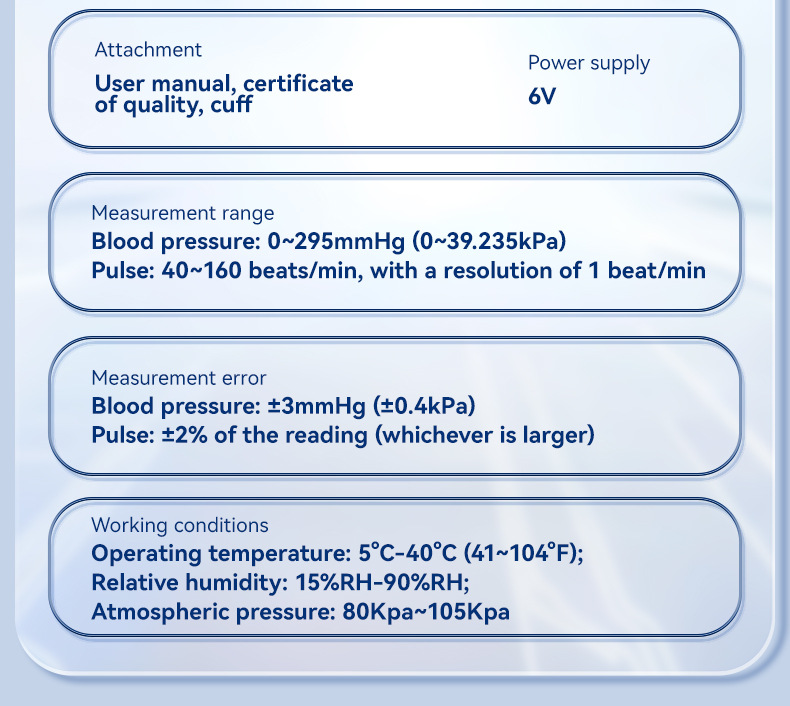 Attachment

User manual, certificate of quality, cuff

Power supply

6V

Measurement range

Blood pressure: 0~295mmHg (0~39.235kPa)

Pulse: 40~160 beats/min, with a resolution of 1 beat/min

Measurement error

Blood pressure: ±3mmHg (±0.4kPa)

Pulse: ±2% of the reading (whichever is larger)

Working conditions

Operating temperature: 5°C-40°C (41~104°F);

Relative humidity: 15%RH-90%RH;

Atmospheric pressure: 80Kpa~105Kpa